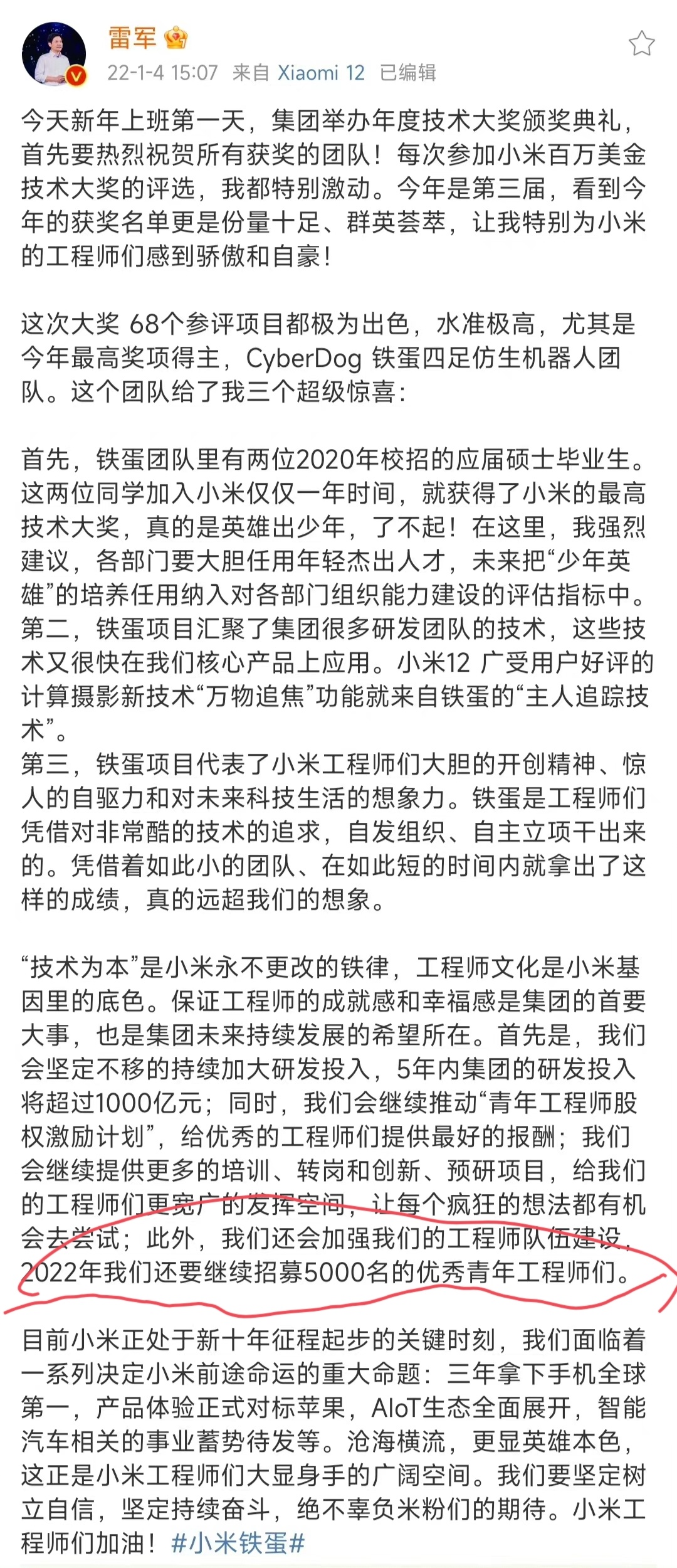 雷军

22-1-4 15:07 来自 Xiaomi 12 已编辑

今天新年上班第一天，集团举办年度技术大奖颁奖典礼，首先要热烈祝贺所有获奖的团队！每次参加小米百万美金技术大奖的评选，我都特别激动。今年是第三届，看到今年的获奖名单更是份量十足、群英荟萃，让我特别为小米的工程师们感到骄傲和自豪！

这次大奖 68个参评项目都极为出色，水准极高，尤其是今年最高奖项得主，CyberDog 铁蛋四足仿生机器人团队。这个团队给了我三个超级惊喜：

首先，铁蛋团队里有两位2020年校招的应届硕士毕业生。这两位同学加入小米仅仅一年时间，就获得了小米的最高技术大奖，真的是英雄出少年，了不起！在这里，我强烈建议，各部门要大胆任用年轻杰出人才，未来把“少年英雄”的培养任用纳入对各部门组织能力建设的评估指标中。
第二，铁蛋项目汇聚了集团很多研发团队的技术，这些技术又很快在我们核心产品上应用。小米12 广受用户好评的计算摄影新技术“万物追焦”功能就来自铁蛋的“主人追踪技术”。
第三，铁蛋项目代表了小米工程师们大胆的开创精神、惊人的自驱力和对未来科技生活的想象力。铁蛋是工程师们凭借对非常酷的技术的追求，自发组织、自主立项干出来的。凭借着如此小的团队、在如此短的时间内就拿出了这样的成绩，真的远超我们的想象。

“技术为本”是小米永不更改的铁律，工程师文化是小米基因里的底色。保证工程师的成就感和幸福感是集团的首要大事，也是集团未来持续发展的希望所在。首先是，我们会坚定不移的持续加大研发投入，5年内集团的研发投入将超过1000亿元；同时，我们会继续推动“青年工程师股权激励计划”，给优秀的工程师们提供最好的报酬；我们会继续提供更多的培训、转岗和创新、预研项目，给我们的工程师们更宽广的发挥空间，让每个疯狂的想法都有机会去尝试；此外，我们还会加强我们的工程师队伍建设，2022年我们还要继续招募5000名的优秀青年工程师们。

目前小米正处于新十年征程起步的关键时刻，我们面临着一系列决定小米前途命运的重大命题：三年拿下手机全球第一，产品体验正式对标苹果，AIoT生态全面展开，智能汽车相关的事业蓄势待发等。沧海横流，更显英雄本色，这正是小米工程师们大显身手的广阔空间。我们要坚定树立自信，坚定持续奋斗，绝不辜负米粉们的期待。小米工程师们加油！#小米铁蛋#